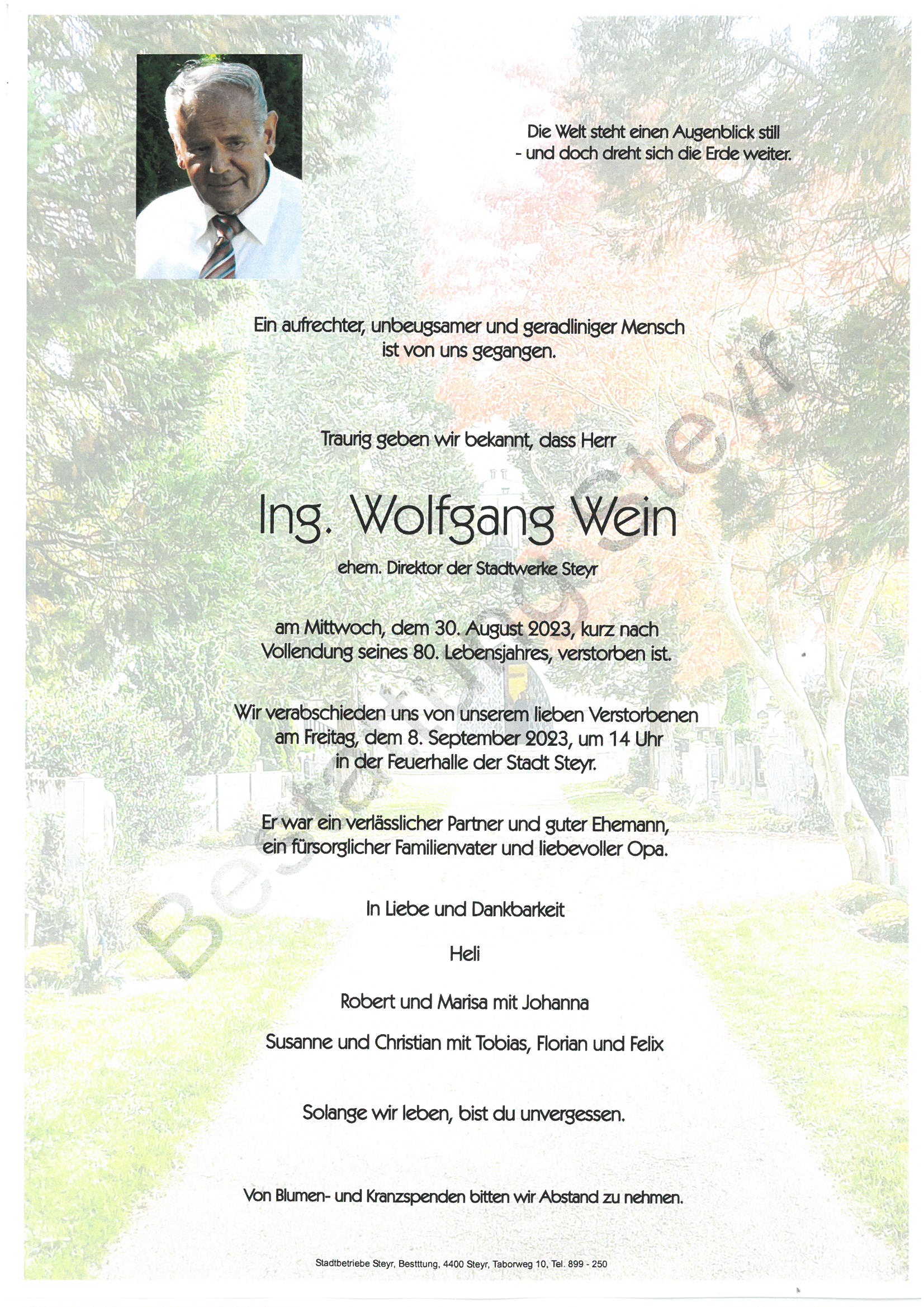 Die Welt steht einen Augenblick still
- und doch dreht sich die Erde weiter.

Ein aufrechter, unbeugsamer und geradliniger Mensch
ist von uns gegangen.

Traurig geben wir bekannt, dass Herr

Ing. Wolfgang Wein

ehem. Direktor der Stadtwerke Steyr

am Mittwoch, dem 30. August 2023, kurz nach
Vollendung seines 80. Lebensjahres, verstorben ist.

Wir verabschieden uns von unserem lieben Verstorbenen
am Freitag, dem 8. September 2023, um 14 Uhr
in der Feuerhalle der Stadt Steyr.

Er war ein verlässlicher Partner und guter Ehemann,
ein fürsorglicher Familienvater und liebevoller Opa.

In Liebe und Dankbarkeit

Heli

Robert und Marisa mit Johanna

Susanne und Christian mit Tobias, Florian und Felix

Solange wir leben, bist du unvergessen.

Von Blumen- und Kranzspenden bitten wir Abstand zu nehmen.

Stadtbetriebe Steyr, Bestttung, 4400 Steyr, Taborweg 10, Tel. 899 - 250

Bestattung Steyr